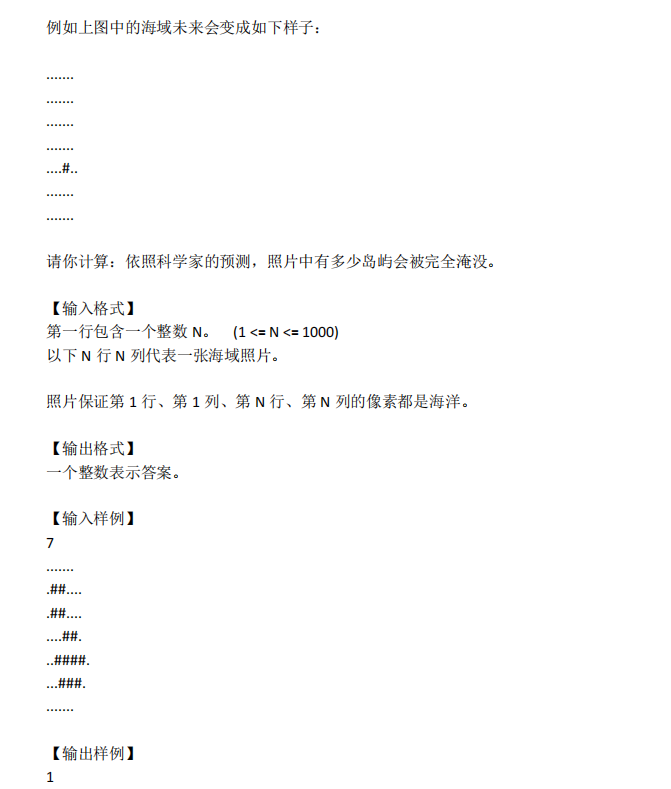 例如上图中的海域未来会变成如下样子：

.......
.......
.......
.......
....#..
.......
.......

请你计算：依照科学家的预测，照片中有多少岛屿会被完全淹没。

【输入格式】
第一行包含一个整数 N。　(1 <= N <= 1000)
以下 N 行 N 列代表一张海域照片。

照片保证第 1 行、第 1 列、第 N 行、第 N 列的像素都是海洋。

【输出格式】
一个整数表示答案。

【输入样例】
7
.......
.##....
.##....
....##.
..####.
...###.
.......

【输出样例】
1